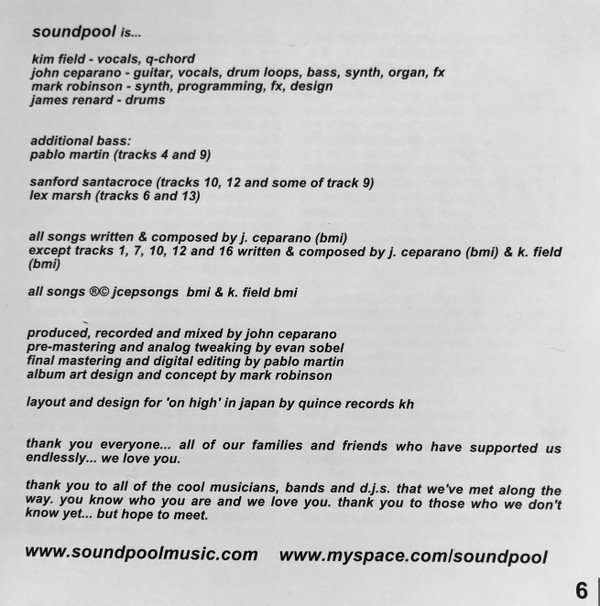 soundpool is...

kim field - vocals, q-chord
john ceparano - guitar, vocals, drum loops, bass, synth, organ, fx
mark robinson - synth, programming, fx, design
james renard - drums

additional bass:
pablo martin (tracks 4 and 9)

sanford santacroce (tracks 10, 12 and some of track 9)
lex marsh (tracks 6 and 13)

all songs written & composed by j. ceparano (bmi)
except tracks 1, 7, 10, 12 and 16 written & composed by j. ceparano (bmi) & k. field (bmi)

all songs ®© jcepsongs bmi & k. field bmi

produced, recorded and mixed by john ceparano
pre-mastering and analog tweaking by evan sobel
final mastering and digital editing by pablo martin
album art design and concept by mark robinson

layout and design for 'on high' in japan by quince records kh

thank you everyone... all of our families and friends who have supported us endlessly... we love you.

thank you to all of the cool musicians, bands and d.j.s. that we've met along the way. you know who you are and we love you. thank you to those who we don't know yet... but hope to meet.

www.soundpoolmusic.com www.myspace.com/soundpool

6